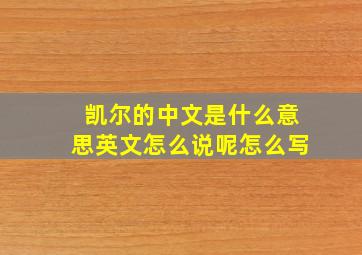 凯尔的中文是什么意思英文怎么说呢怎么写